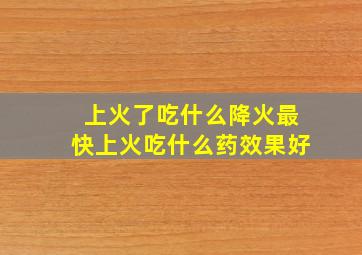 上火了吃什么降火最快上火吃什么药效果好